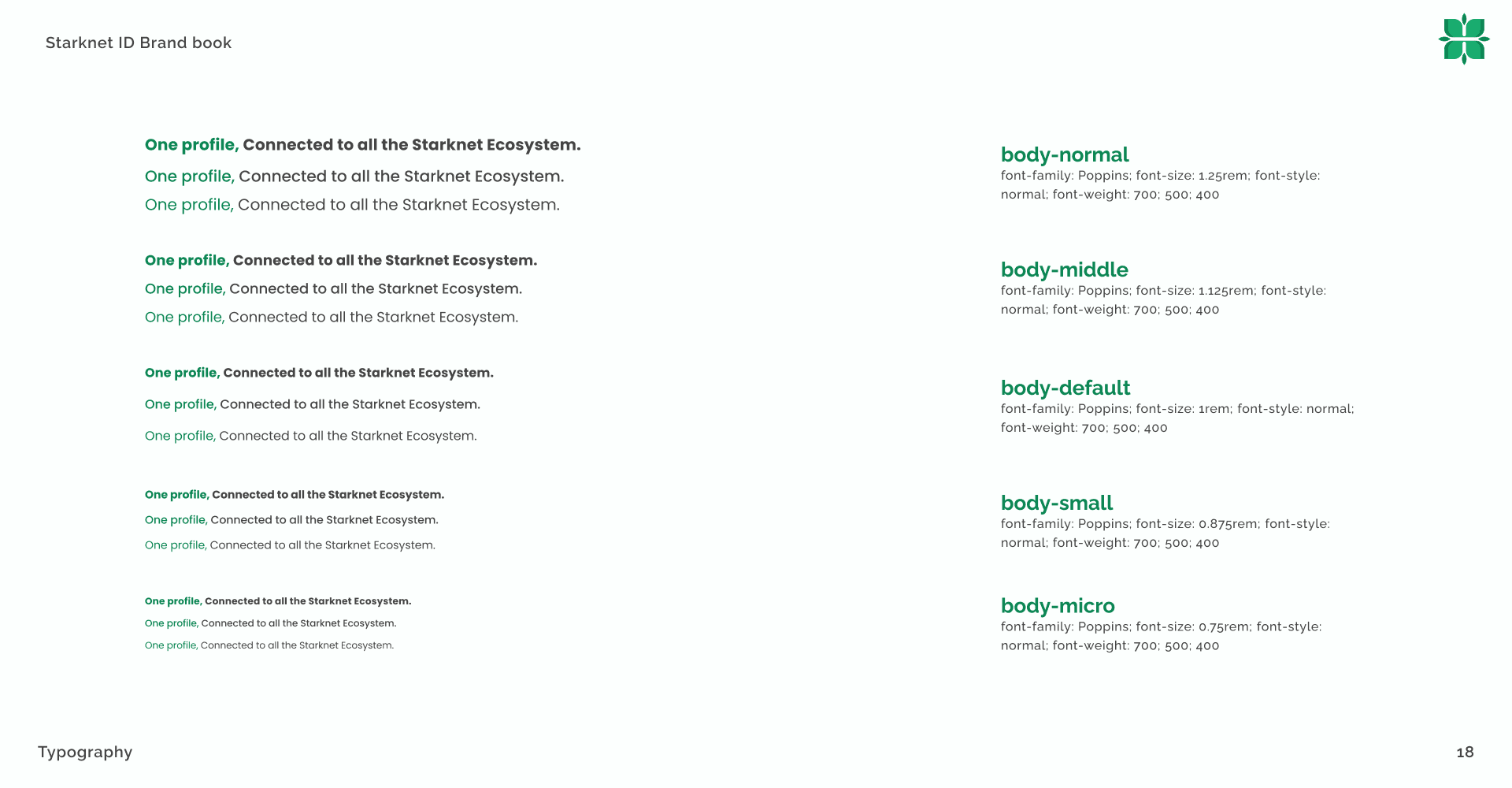 Starknet ID Brand book

One profile, Connected to all the Starknet Ecosystem.

One profile, Connected to all the Starknet Ecosystem.

One profile, Connected to all the Starknet Ecosystem.

One profile, Connected to all the Starknet Ecosystem.

One profile, Connected to all the Starknet Ecosystem.

One profile, Connected to all the Starknet Ecosystem.

One profile, Connected to all the Starknet Ecosystem.

One profile, Connected to all the Starknet Ecosystem.

One profile, Connected to all the Starknet Ecosystem.

One profile, Connected to all the Starknet Ecosystem.

One profile, Connected to all the Starknet Ecosystem.

One profile, Connected to all the Starknet Ecosystem.

One profile, Connected to all the Starknet Ecosystem.

One profile, Connected to all the Starknet Ecosystem.

One profile, Connected to all the Starknet Ecosystem.

body-normal
font-family: Poppins; font-size: 1.25rem; font-style: normal; font-weight: 700; 500; 400

body-middle
font-family: Poppins; font-size: 1.125rem; font-style: normal; font-weight: 700; 500; 400

body-default
font-family: Poppins; font-size: 1rem; font-style: normal; font-weight: 700; 500; 400

body-small
font-family: Poppins; font-size: 0.875rem; font-style: normal; font-weight: 700; 500; 400

body-micro
font-family: Poppins; font-size: 0.75rem; font-style: normal; font-weight: 700; 500; 400

Typography

18